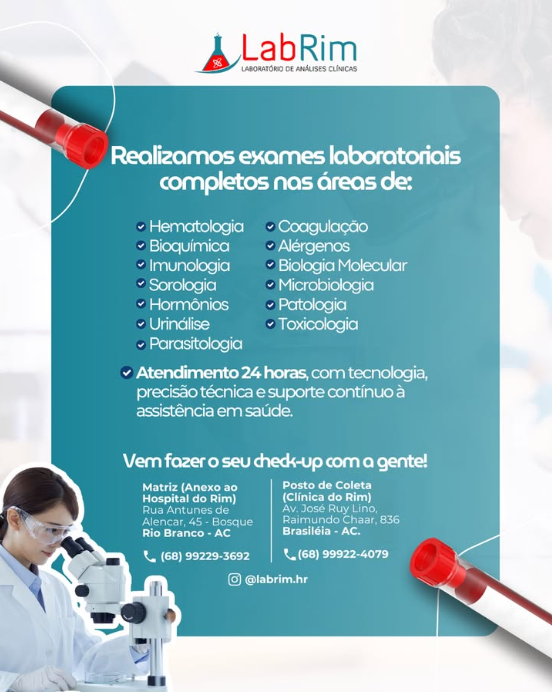 LabRim
LABORATÓRIO DE ANÁLISES CLÍNICAS

Realizamos exames laboratoriais completos nas áreas de:

Hematologia
Bioquímica
Imunologia
Sorologia
Hormônios
Urinálise
Parasitologia

Coagulação
Alérgenos
Biologia Molecular
Microbiologia
Patologia
Toxicologia

Atendimento 24 horas, com tecnologia, precisão técnica e suporte contínuo à assistência em saúde.

Vem fazer o seu check-up com a gente!

Matriz (Anexo ao Hospital do Rim)
Rua Antunes de Alencar, 45 - Bosque
Rio Branco - AC
(68) 99229-3692

Posto de Coleta (Clínica do Rim)
Av. José Ruy Lino, Raimundo Chaar, 836
Brasiléia - AC.
(68) 99922-4079

@labrim.hr